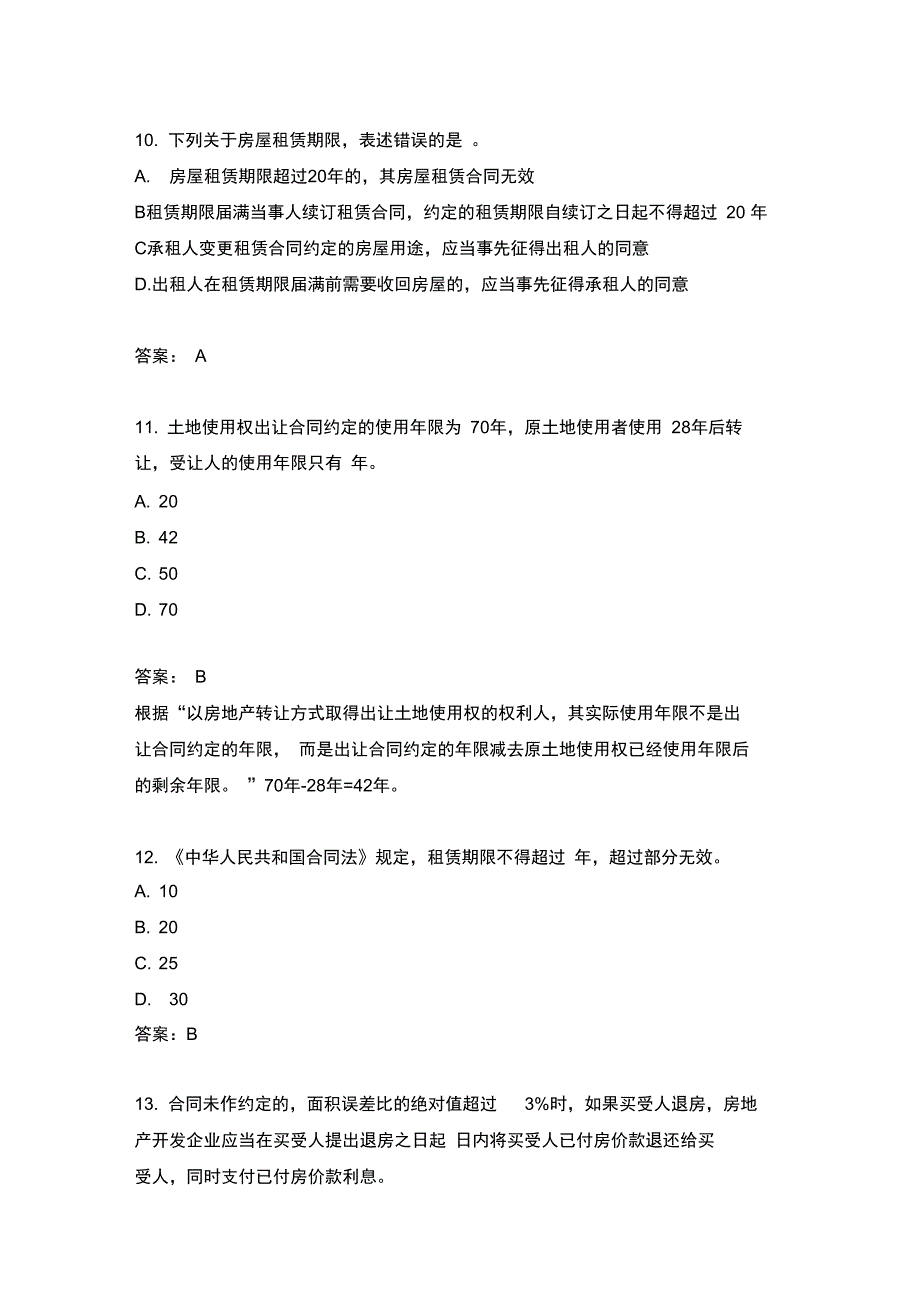 10. 下列关于房屋租赁期限，表述错误的是 。

A. 房屋租赁期限超过20年的，其房屋租赁合同无效

B租赁期限届满当事人续订租赁合同，约定的租赁期限自续订之日起不得超过 20 年

C承租人变更租赁合同约定的房屋用途，应当事先征得出租人的同意

D.出租人在租赁期限届满前需要收回房屋的，应当事先征得承租人的同意

答案： A

11. 土地使用权出让合同约定的使用年限为 70年，原土地使用者使用 28年后转让，受让人的使用年限只有 年。

A. 20

B. 42

C. 50

D. 70

答案： B

根据“以房地产转让方式取得出让土地使用权的权利人，其实际使用年限不是出让合同约定的年限， 而是出让合同约定的年限减去原土地使用权已经使用年限后的剩余年限。 ”70年-28年=42年。

12. 《中华人民共和国合同法》规定，租赁期限不得超过 年，超过部分无效。

A. 10

B. 20

C. 25

D. 30

答案：B

13. 合同未作约定的，面积误差比的绝对值超过 3%时，如果买受人退房，房地产开发企业应当在买受人提出退房之日起 日内将买受人已付房价款退还给买受人，同时支付已付房价款利息。